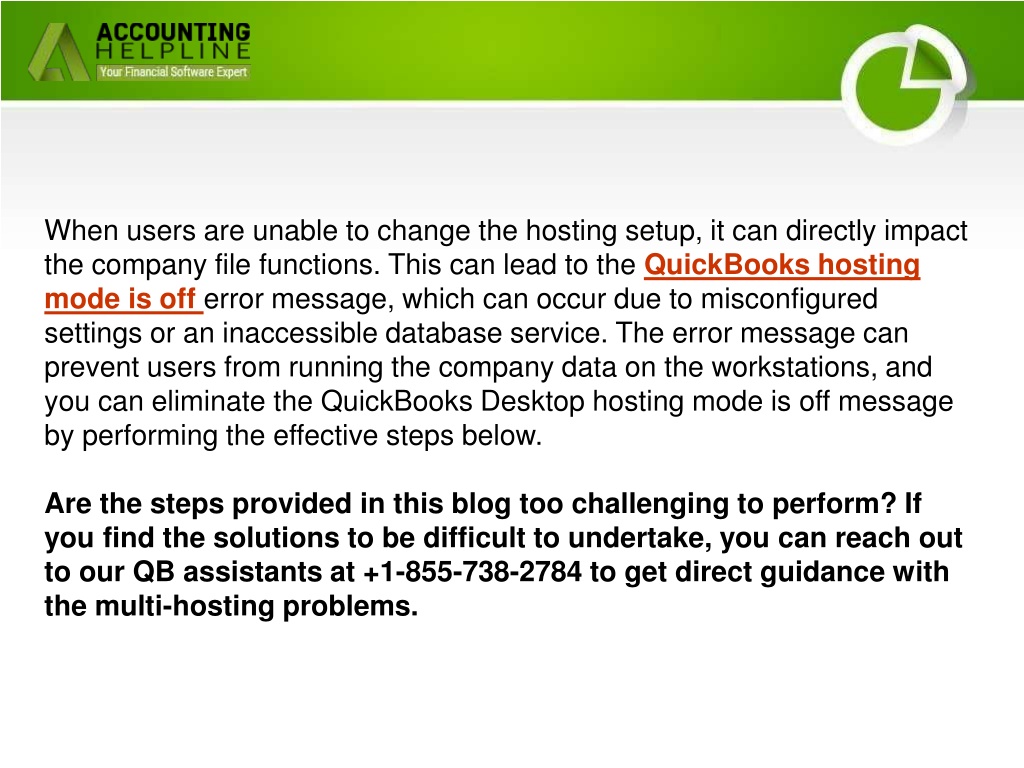 ACCOUNTING HELPLINE
Your Financial Software Expert

When users are unable to change the hosting setup, it can directly impact the company file functions. This can lead to the QuickBooks hosting mode is off error message, which can occur due to misconfigured settings or an inaccessible database service. The error message can prevent users from running the company data on the workstations, and you can eliminate the QuickBooks Desktop hosting mode is off message by performing the effective steps below.

Are the steps provided in this blog too challenging to perform? If you find the solutions to be difficult to undertake, you can reach out to our QB assistants at +1-855-738-2784 to get direct guidance with the multi-hosting problems.